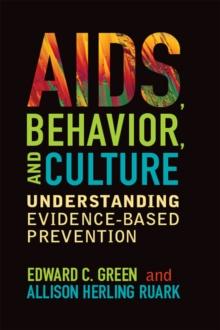 AIDS, BEHAVIOR, AND CULTURE

UNDERSTANDING EVIDENCE-BASED PREVENTION

EDWARD C. GREEN and ALLISON HERLING RUARK